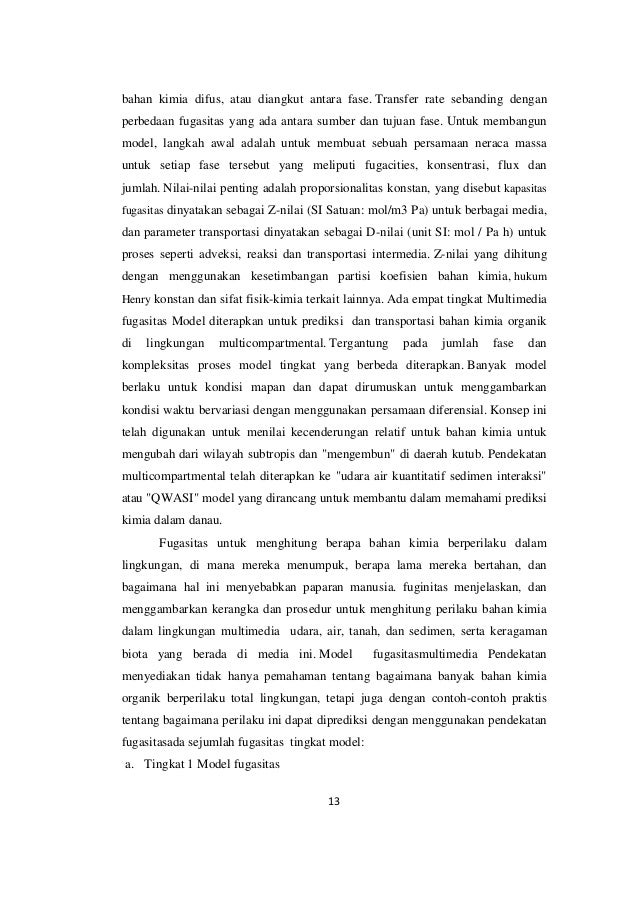 bahan kimia difus, atau diangkut antara fase. Transfer rate sebanding dengan perbedaan fugasitas yang ada antara sumber dan tujuan fase. Untuk membangun model, langkah awal adalah untuk membuat sebuah persamaan neraca massa untuk setiap fase tersebut yang meliputi fugacities, konsentrasi, flux dan jumlah. Nilai-nilai penting adalah proporsionalitas konstan, yang disebut kapasitas fugasitas dinyatakan sebagai Z-nilai (SI Satuan: mol/m3 Pa) untuk berbagai media, dan parameter transportasi dinyatakan sebagai D-nilai (unit SI: mol / Pa h) untuk proses seperti adveksi, reaksi dan transportasi intermedia. Z-nilai yang dihitung dengan menggunakan kesetimbangan partisi koefisien bahan kimia, hukum Henry konstan dan sifat fisik-kimia terkait lainnya. Ada empat tingkat Multimedia fugasitas Model diterapkan untuk prediksi dan transportasi bahan kimia organik di lingkungan multicompartmental. Tergantung pada jumlah fase dan kompleksitas proses model tingkat yang berbeda diterapkan. Banyak model berlaku untuk kondisi mapan dan dapat dirumuskan untuk menggambarkan kondisi waktu bervariasi dengan menggunakan persamaan diferensial. Konsep ini telah digunakan untuk menilai kecenderungan relatif untuk bahan kimia untuk mengubah dari wilayah subtropis dan "mengembun" di daerah kutub. Pendekatan multicompartmental telah diterapkan ke "udara air kuantitatif sedimen interaksi" atau "QWASI" model yang dirancang untuk membantu dalam memahami prediksi kimia dalam danau.

Fugasitas untuk menghitung berapa bahan kimia berperilaku dalam lingkungan, di mana mereka menumpuk, berapa lama mereka bertahan, dan bagaimana hal ini menyebabkan paparan manusia. fuginitas menjelaskan, dan menggambarkan kerangka dan prosedur untuk menghitung perilaku bahan kimia dalam lingkungan multimedia udara, air, tanah, dan sedimen, serta keragaman biota yang berada di media ini. Model fugasitasmultimedia Pendekatan menyediakan tidak hanya pemahaman tentang bagaimana banyak bahan kimia organik berperilaku total lingkungan, tetapi juga dengan contoh-contoh praktis tentang bagaimana perilaku ini dapat diprediksi dengan menggunakan pendekatan fugasitasada sejumlah fugasitas tingkat model:

a. Tingkat 1 Model fugasitas

13